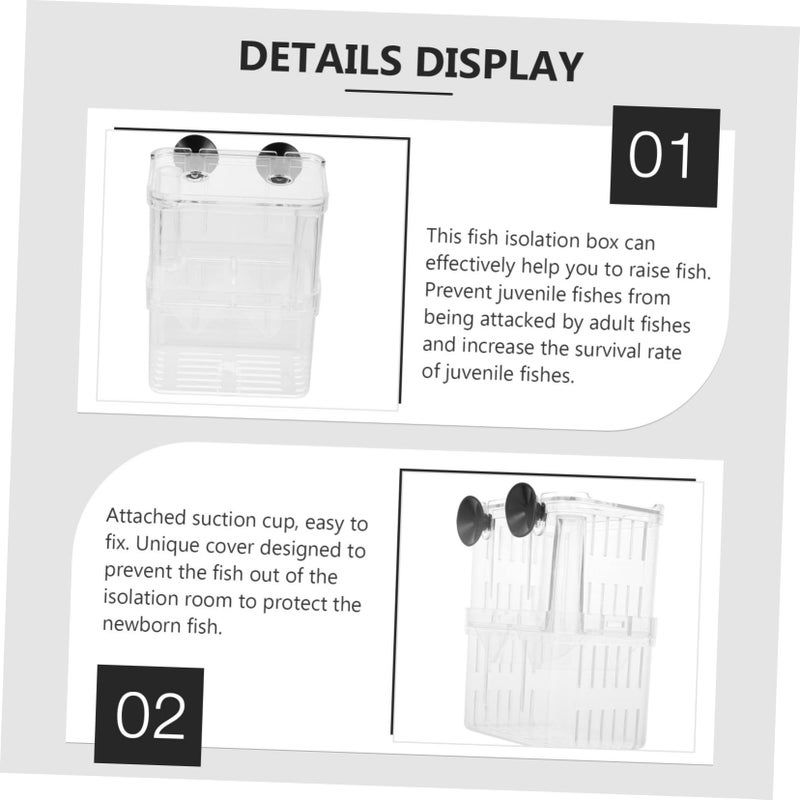 DETAILS DISPLAY

01

This fish isolation box can effectively help you to raise fish. Prevent juvenile fishes from being attacked by adult fishes and increase the survival rate of juvenile fishes.

Attached suction cup, easy to fix. Unique cover designed to prevent the fish out of the isolation room to protect the newborn fish.

02